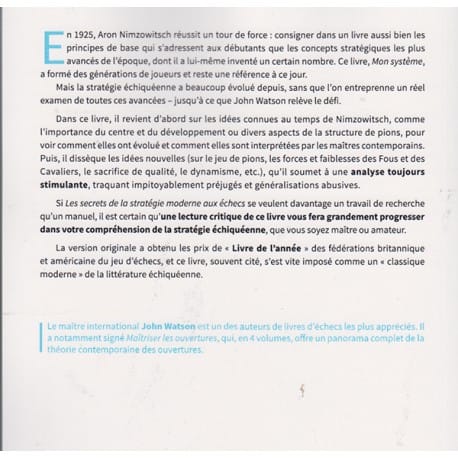 En 1925, Aron Nimzowitsch réussit un tour de force : consigner dans un livre aussi bien les principes de base qui s'adressent aux débutants que les concepts stratégiques les plus avancés de l'époque, dont il a lui-même inventé un certain nombre. Ce livre, Mon système, a formé des générations de joueurs et reste une référence à ce jour.

Mais la stratégie échiquéenne a beaucoup évolué depuis, sans que l'on entreprenne un réel examen de toutes ces avancées – jusqu'à ce que John Watson relève le défi.

Dans ce livre, il revient d'abord sur les idées connues au temps de Nimzowitsch, comme l'importance du centre et du développement ou divers aspects de la structure de pions, pour voir comment elles ont évolué et comment elles sont interprétées par les maîtres contemporains. Puis, il dissèque les idées nouvelles (sur le jeu de pions, les forces et faiblesses des Fous et des Cavaliers, le sacrifice de qualité, le dynamisme, etc.), qu'il soumet à une analyse toujours stimulante, traquant impitoyablement préjugés et généralisations abusives.

Si Les secrets de la stratégie moderne aux échecs se veulent davantage un travail de recherche qu'un manuel, il est certain qu'une lecture critique de ce livre vous fera grandement progresser dans votre compréhension de la stratégie échiquéenne, que vous soyez maître ou amateur.

La version originale a obtenu les prix de « Livre de l'année » des fédérations britannique et américaine du jeu d'échecs, et ce livre, souvent cité, s'est vite imposé comme un « classique moderne » de la littérature échiquéenne.

Le maître international John Watson est un des auteurs de livres d'échecs les plus appréciés. Il a notamment signé Maîtriser les ouvertures, qui, en 4 volumes, offre un panorama complet de la théorie contemporaine des ouvertures.